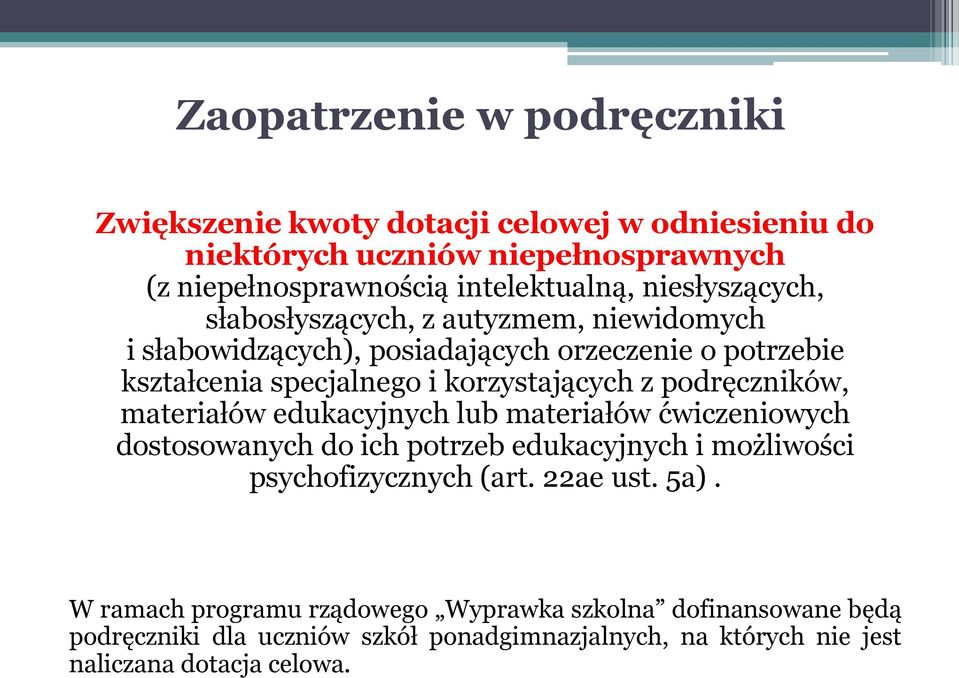 Zaopatrzenie w podręczniki

Zwiększenie kwoty dotacji celowej w odniesieniu do niektórych uczniów niepełnosprawnych
(z niepełnosprawnością intelektualną, niesłyszących, słabosłyszących, z autyzmem, niewidomych i słabowidzących), posiadających orzeczenie o potrzebie kształcenia specjalnego i korzystających z podręczników, materiałów edukacyjnych lub materiałów ćwiczeniowych dostosowanych do ich potrzeb edukacyjnych i możliwości psychofizycznych (art. 22ae ust. 5a) .

W ramach programu rządowego „Wyprawka szkolna” dofinansowane będą podręczniki dla uczniów szkół ponadgimnazjalnych, na których nie jest naliczana dotacja celowa.